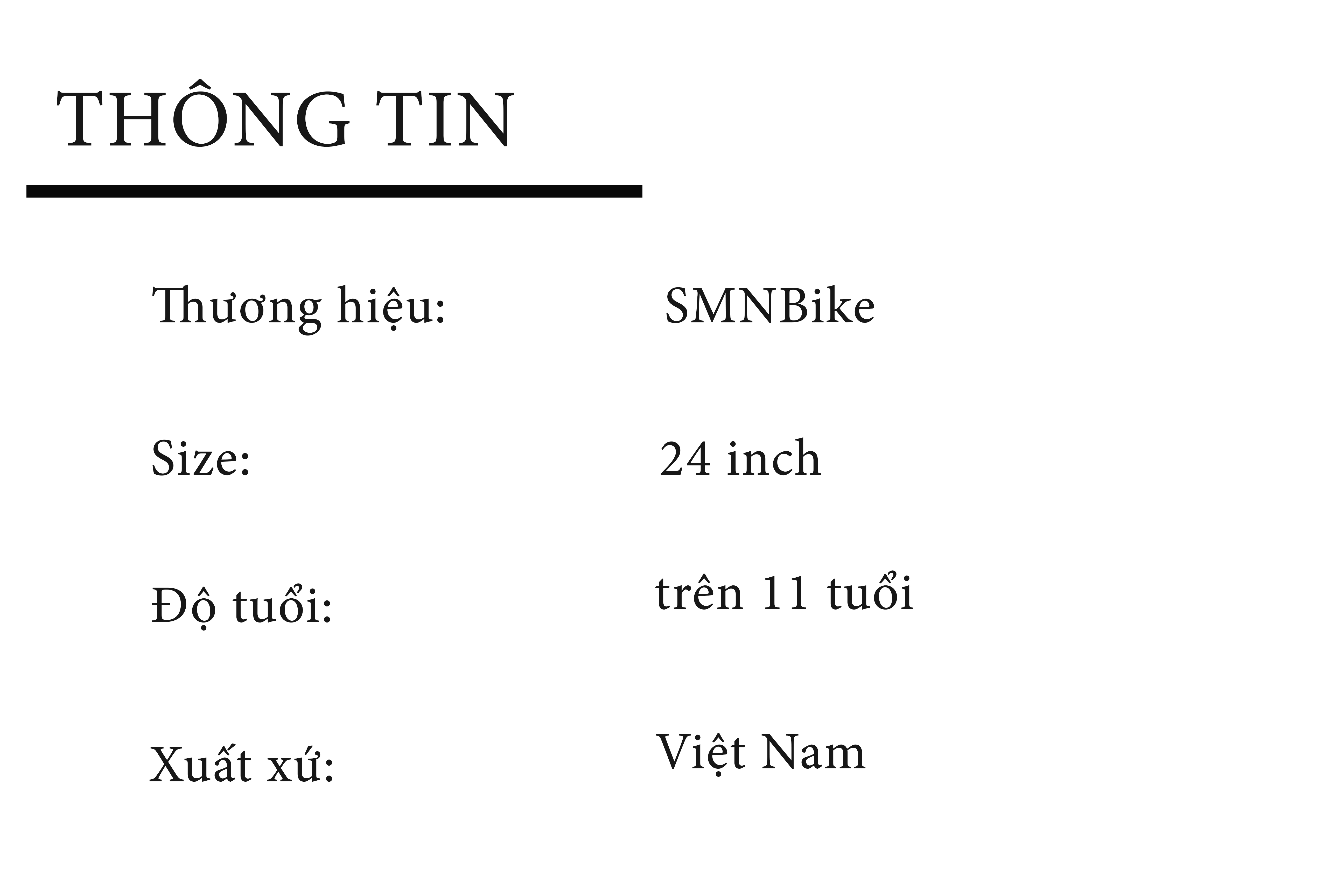 THÔNG TIN

Thương hiệu: SMNBike

Size: 24 inch

Độ tuổi: trên 11 tuổi

Xuất xứ: Việt Nam